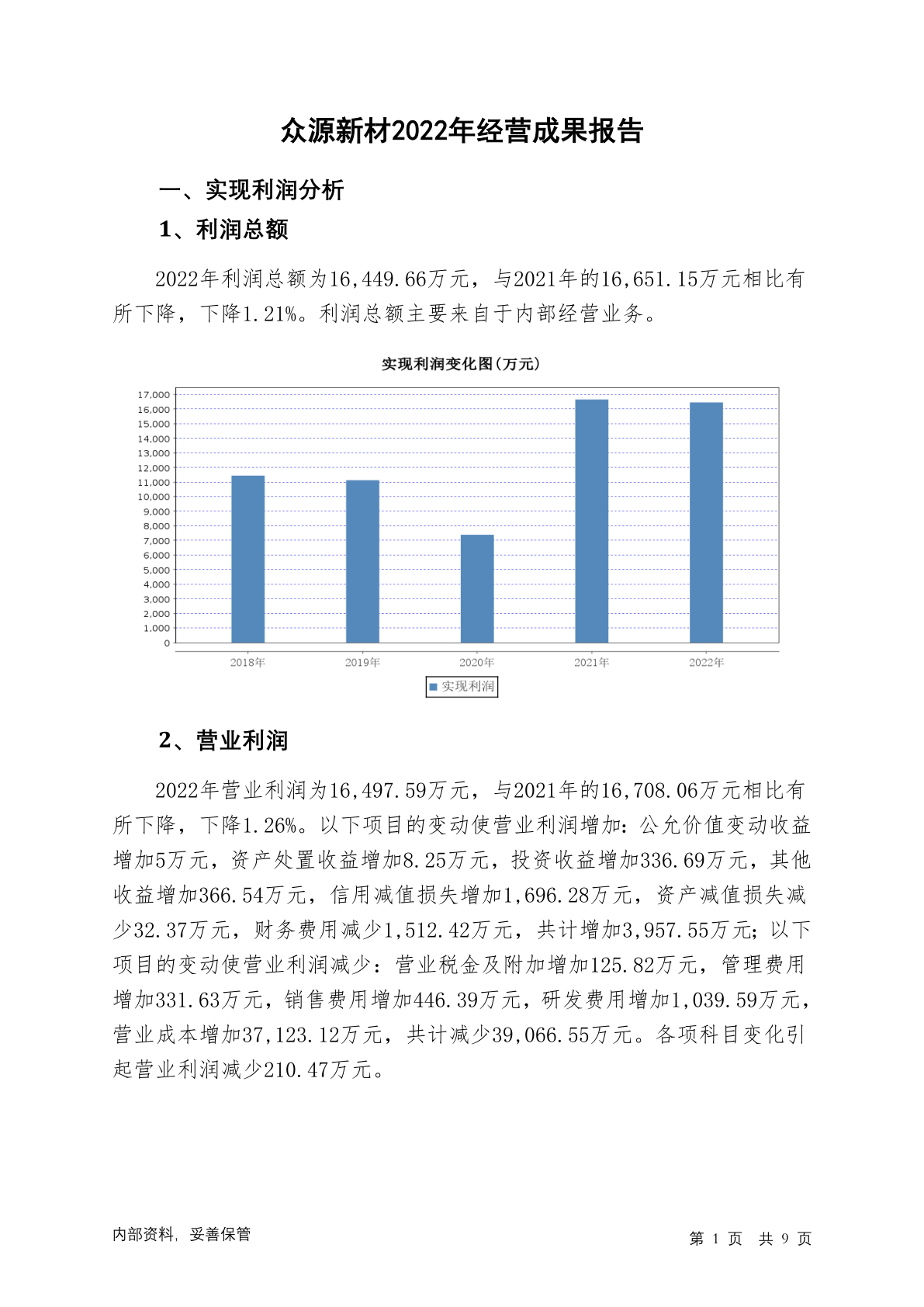 众源新材2022年经营成果报告

一、实现利润分析

1、利润总额

2022年利润总额为16,449.66万元，与2021年的16,651.15万元相比有所下降，下降1.21%。利润总额主要来自于内部经营业务。

实现利润变化图(万元)

17,000
16,000
15,000
14,000
13,000
12,000
11,000
10,000
9,000
8,000
7,000
6,000
5,000
4,000
3,000
2,000
1,000
0

2018年 2019年 2020年 2021年 2022年

实现利润

2、营业利润

2022年营业利润为16,497.59万元，与2021年的16,708.06万元相比有所下降，下降1.26%。以下项目的变动使营业利润增加：公允价值变动收益增加5万元，资产处置收益增加8.25万元，投资收益增加336.69万元，其他收益增加366.54万元，信用减值损失增加1,696.28万元，资产减值损失减少32.37万元，财务费用减少1,512.42万元，共计增加3,957.55万元；以下项目的变动使营业利润减少：营业税金及附加增加125.82万元，管理费用增加331.63万元，销售费用增加446.39万元，研发费用增加1,039.59万元，营业成本增加37,123.12万元，共计减少39,066.55万元。各项科目变化引起营业利润减少210.47万元。

内部资料，妥善保管

第 1 页 共 9 页